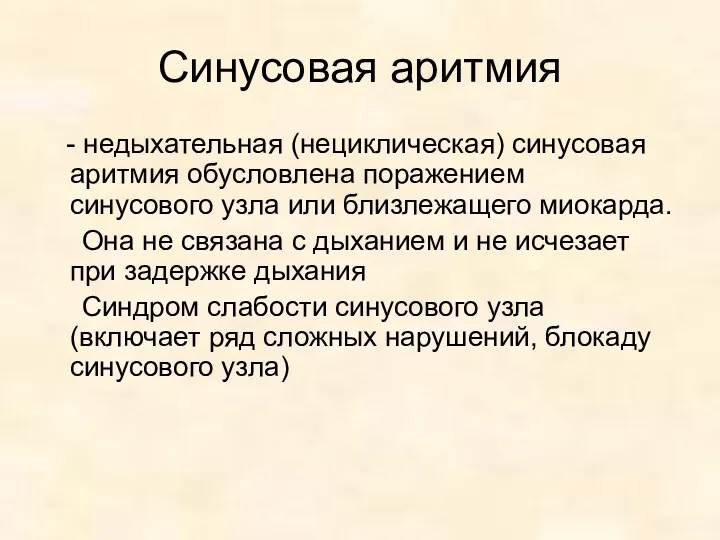 Синусовая аритмия

- недыхательная (нециклическая) синусовая аритмия обусловлена поражением синусового узла или близлежащего миокарда.

Она не связана с дыханием и не исчезает при задержке дыхания

Синдром слабости синусового узла (включает ряд сложных нарушений, блокаду синусового узла)